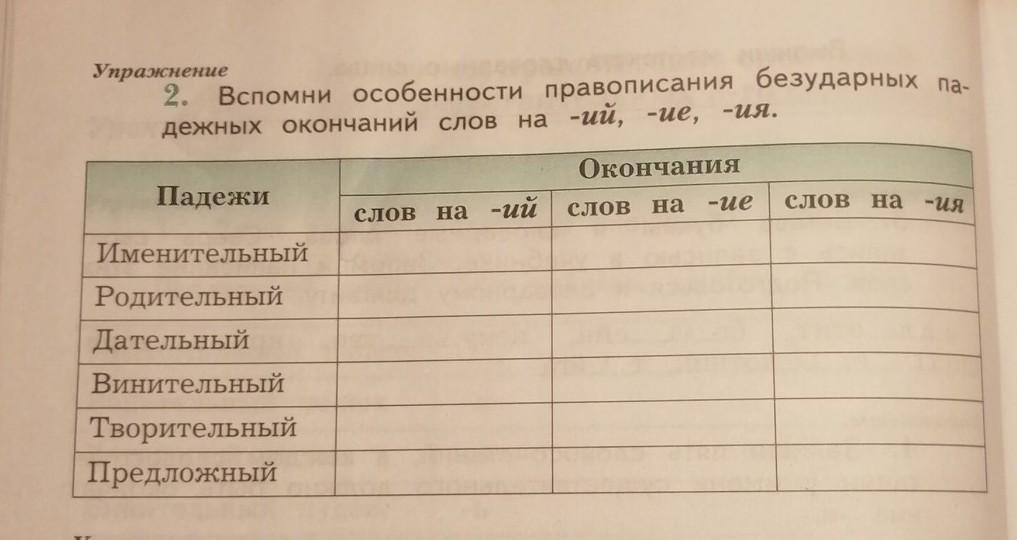 Упражнение
2. Вспомни особенности правописания безударных падежных окончаний слов на -ий, -ие, -ия.

| Падежи | Окончания | | |
|---|---|---|---|
| | слов на -ий | слов на -ие | слов на -ия |
| Именительный | | | |
| Родительный | | | |
| Дательный | | | |
| Винительный | | | |
| Творительный | | | |
| Предложный | | | |